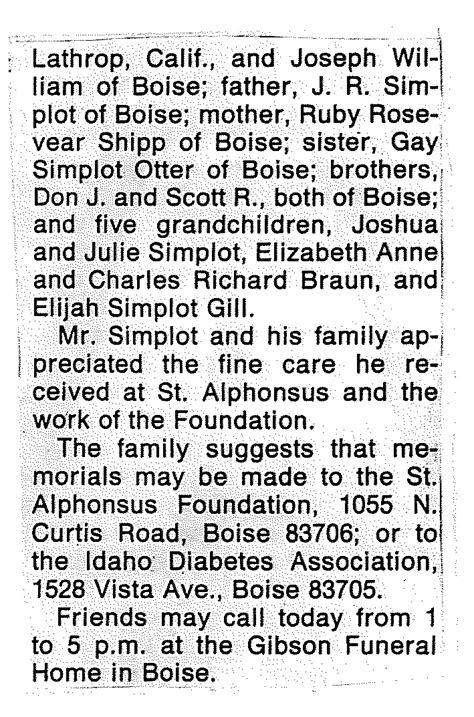 Lathrop, Calif., and Joseph William of Boise; father, J. R. Simplot of Boise; mother, Ruby Rosevear Shipp of Boise; sister, Gay Simplot Otter of Boise; brothers, Don J. and Scott R., both of Boise; and five grandchildren, Joshua and Julie Simplot, Elizabeth Anne and Charles Richard Braun, and Elijah Simplot Gill.

Mr. Simplot and his family appreciated the fine care he received at St. Alphonsus and the work of the Foundation.

The family suggests that memorials may be made to the St. Alphonsus Foundation, 1055 N. Curtis Road, Boise 83706; or to the Idaho Diabetes Association, 1528 Vista Ave., Boise 83705.

Friends may call today from 1 to 5 p.m. at the Gibson Funeral Home in Boise.